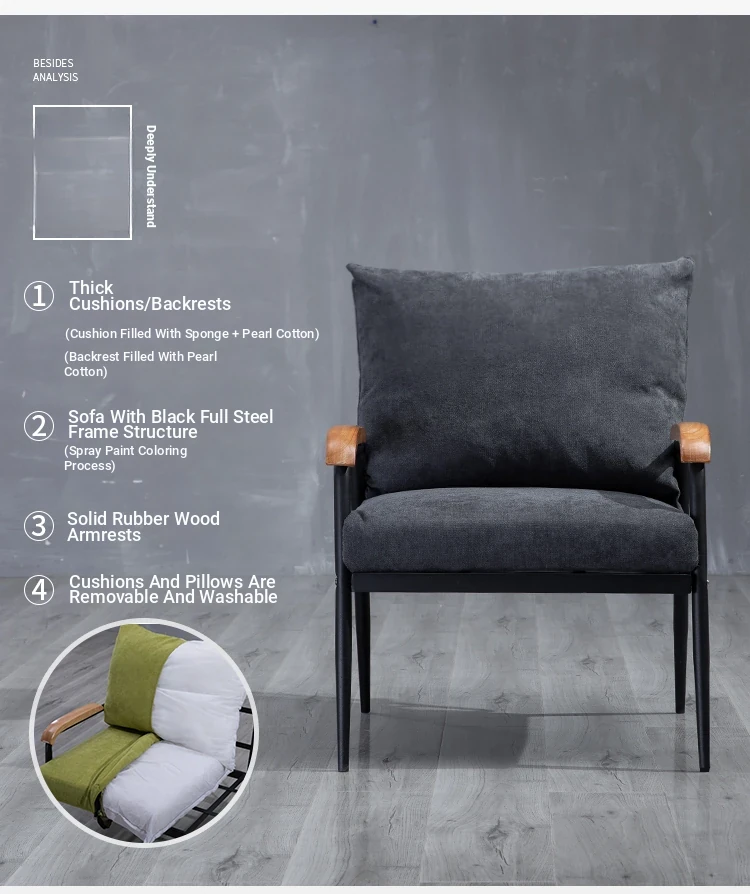 BESIDES
ANALYSIS

Deeply Understand

① Thick Cushions/Backrests

(Cushion Filled With Sponge + Pearl Cotton)

(Backrest Filled With Pearl Cotton)

② Sofa With Black Full Steel Frame Structure

(Spray Paint Coloring Process)

③ Solid Rubber Wood Armrests

④ Cushions And Pillows Are Removable And Washable